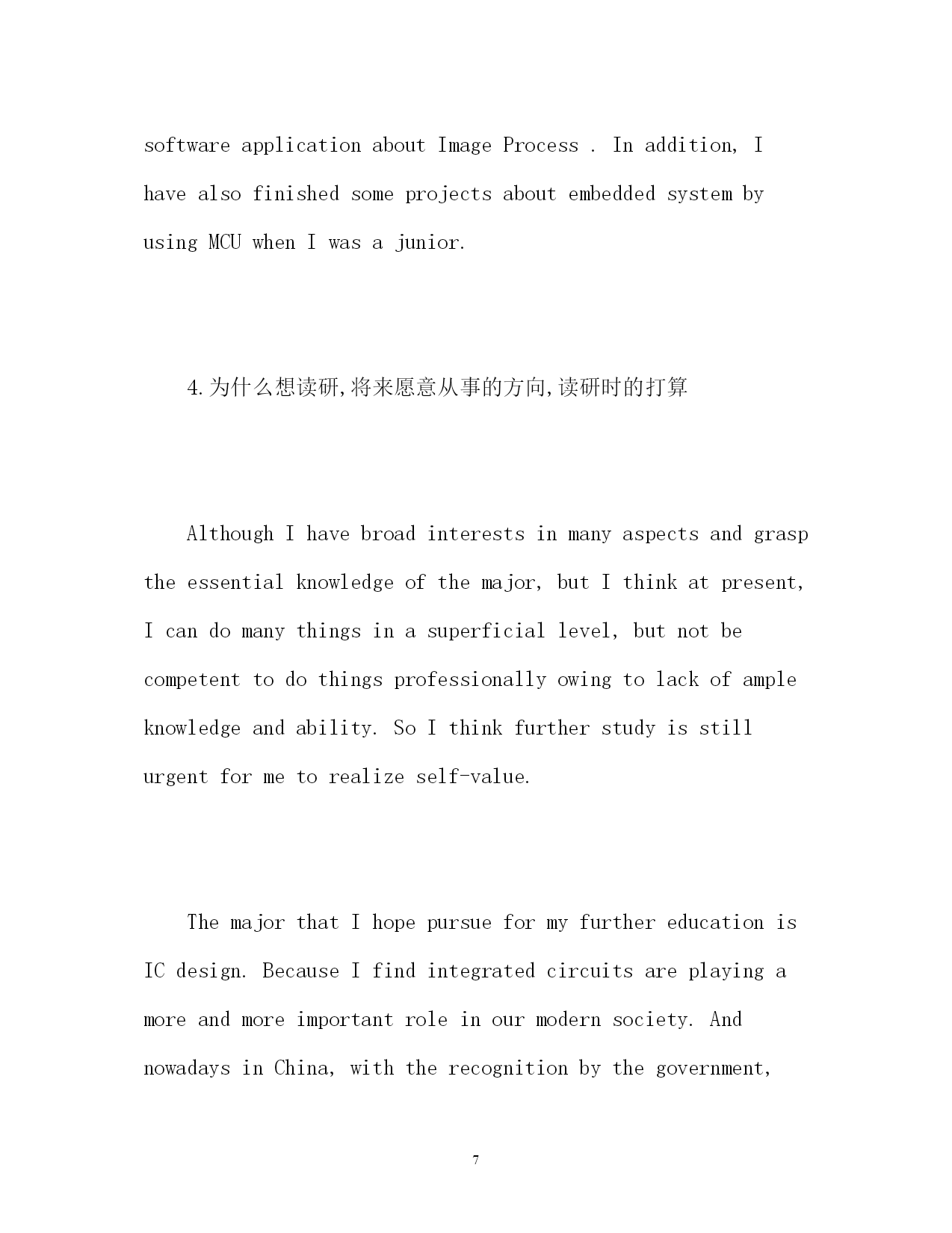 software application about Image Process . In addition, I have also finished some projects about embedded system by using MCU when I was a junior.

4.为什么想读研,将来愿意从事的方向,读研时的打算

Although I have broad interests in many aspects and grasp the essential knowledge of the major, but I think at present, I can do many things in a superficial level, but not be competent to do things professionally owing to lack of ample knowledge and ability. So I think further study is still urgent for me to realize self-value.

The major that I hope pursue for my further education is IC design. Because I find integrated circuits are playing a more and more important role in our modern society. And nowadays in China, with the recognition by the government,

7